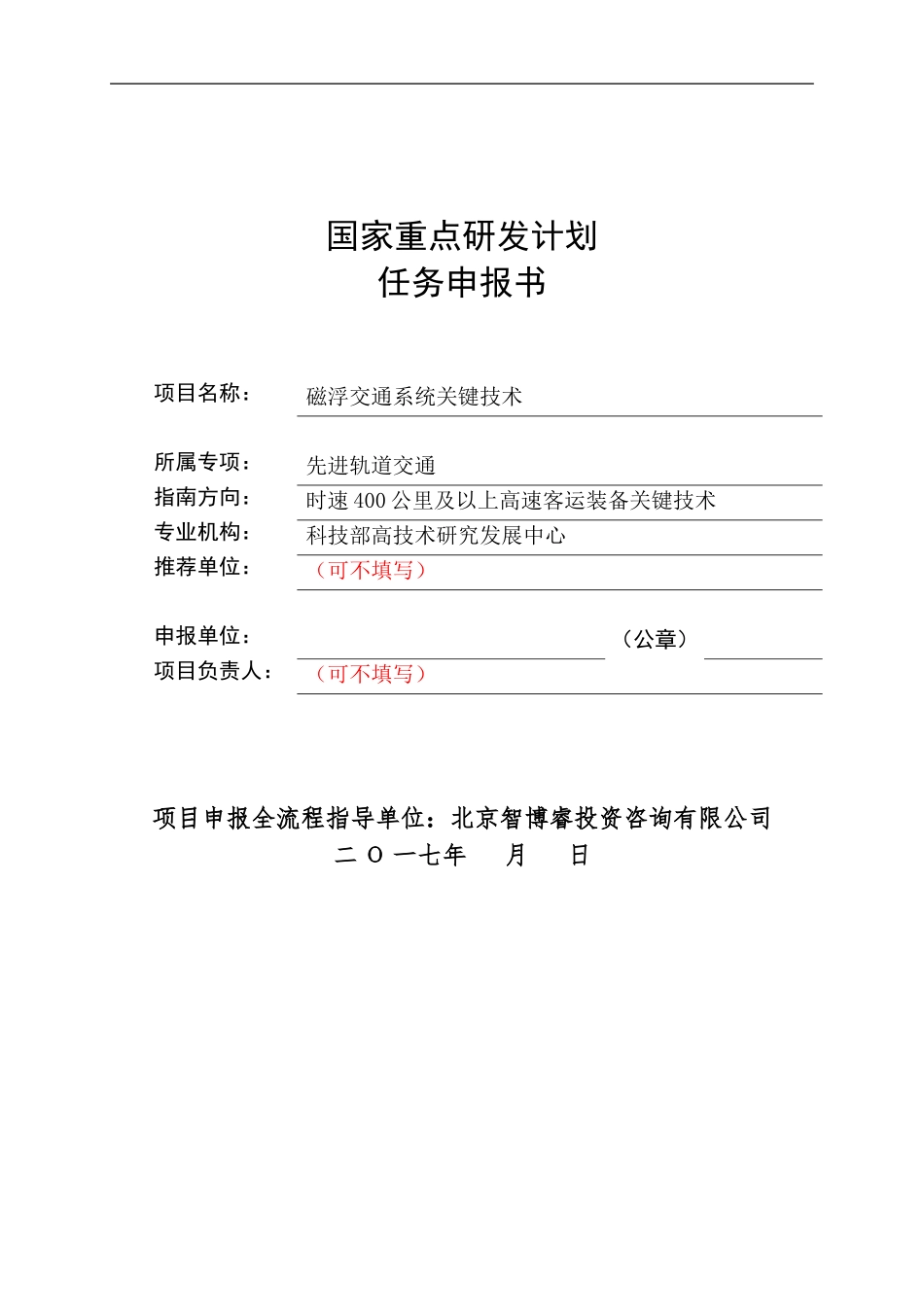 国家重点研发计划
任务申报书

项目名称： 磁浮交通系统关键技术

所属专项： 先进轨道交通
指南方向： 时速 400 公里及以上高速客运装备关键技术
专业机构： 科技部高技术研究发展中心
推荐单位： （可不填写）

申报单位： （公章）
项目负责人： （可不填写）

项目申报全流程指导单位：北京智博睿投资咨询有限公司
二 O 一七年 月 日